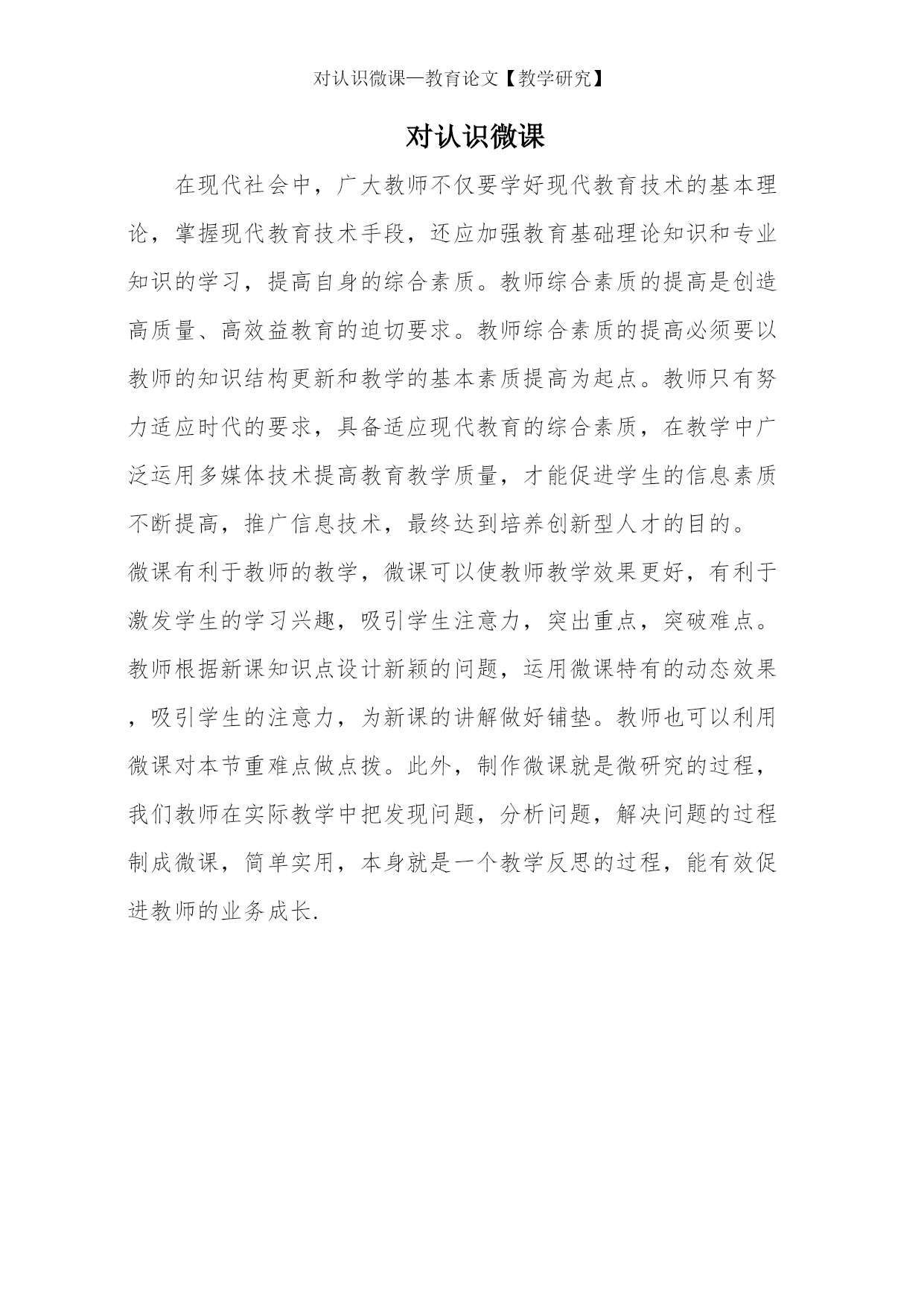 对认识微课—教育论文【教学研究】

对认识微课

在现代社会中，广大教师不仅要学好现代教育技术的基本理论，掌握现代教育技术手段，还应加强教育基础理论知识和专业知识的学习，提高自身的综合素质。教师综合素质的提高是创造高质量、高效益教育的迫切要求。教师综合素质的提高必须要以教师的知识结构更新和教学的基本素质提高为起点。教师只有努力适应时代的要求，具备适应现代教育的综合素质，在教学中广泛运用多媒体技术提高教育教学质量，才能促进学生的信息素质不断提高，推广信息技术，最终达到培养创新型人才的目的。

微课有利于教师的教学，微课可以使教师教学效果更好，有利于激发学生的学习兴趣，吸引学生注意力，突出重点，突破难点。教师根据新课知识点设计新颖的问题，运用微课特有的动态效果，吸引学生的注意力，为新课的讲解做好铺垫。教师也可以利用微课对本节重难点做点拨。此外，制作微课就是微研究的过程，我们教师在实际教学中把发现问题，分析问题，解决问题的过程制成微课，简单实用，本身就是一个教学反思的过程，能有效促进教师的业务成长.